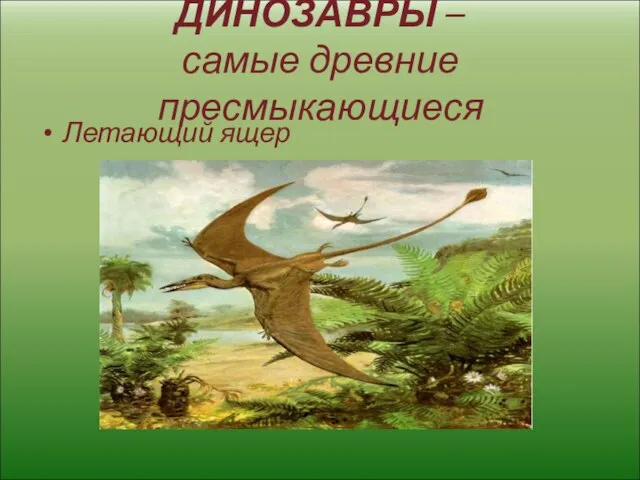 ДИНОЗАВРЫ – самые древние пресмыкающиеся

• Летающий ящер